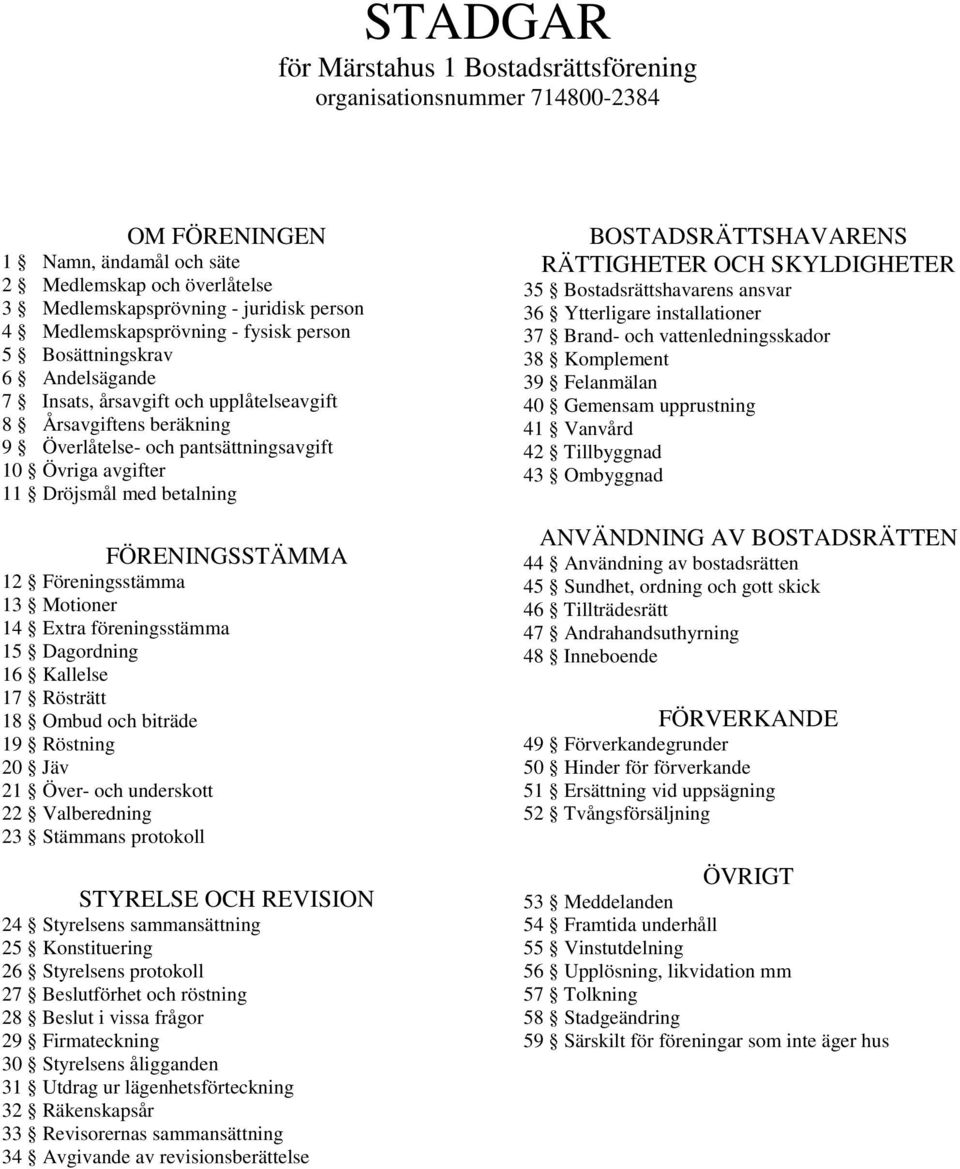 STADGAR
för Märstahus 1 Bostadsrättsförening
organisationsnummer 714800-2384

OM FÖRENINGEN
1 § Namn, ändamål och säte
2 § Medlemskap och överlåtelse
3 § Medlemskapsprövning - juridisk person
4 § Medlemskapsprövning - fysisk person
5 § Bosättningskrav
6 § Andelsägande
7 § Insats, årsavgift och upplåtelseavgift
8 § Årsavgiftens beräkning
9 § Överlåtelse- och pantsättningsavgift
10 § Övriga avgifter
11 § Dröjsmål med betalning

FÖRENINGSSTÄMMA
12 § Föreningsstämma
13 § Motioner
14 § Extra föreningsstämma
15 § Dagordning
16 § Kallelse
17 § Rösträtt
18 § Ombud och biträde
19 § Röstning
20 § Jäv
21 § Över- och underskott
22 § Valberedning
23 § Stämmans protokoll

STYRELSE OCH REVISION
24 § Styrelsens sammansättning
25 § Konstituering
26 § Styrelsens protokoll
27 § Beslutförhet och röstning
28 § Beslut i vissa frågor
29 § Firmateckning
30 § Styrelsens åligganden
31 § Utdrag ur lägenhetsförteckning
32 § Räkenskapsår
33 § Revisorernas sammansättning
34 § Avgivande av revisionsberättelse

BOSTADSRÄTTSHAVARENS RÄTTIGHETER OCH SKYLDIGHETER
35 § Bostadsrättshavarens ansvar
36 § Ytterligare installationer
37 § Brand- och vattenledningsskador
38 § Komplement
39 § Felanmälan
40 § Gemensam upprustning
41 § Vanvård
42 § Tillbyggnad
43 § Ombyggnad

ANVÄNDNING AV BOSTADSRÄTTEN
44 § Användning av bostadsrätten
45 § Sundhet, ordning och gott skick
46 § Tillträdesrätt
47 § Andrahandsuthyrning
48 § Inneboende

FÖRVERKANDE
49 § Förverkandegrunder
50 § Hinder för förverkande
51 § Ersättning vid uppsägning
52 § Tvångsförsäljning

ÖVRIGT
53 § Meddelanden
54 § Framtida underhåll
55 § Vinstutdelning
56 § Upplösning, likvidation mm
57 § Tolkning
58 § Stadgeändring
59 § Särskilt för föreningar som inte äger hus